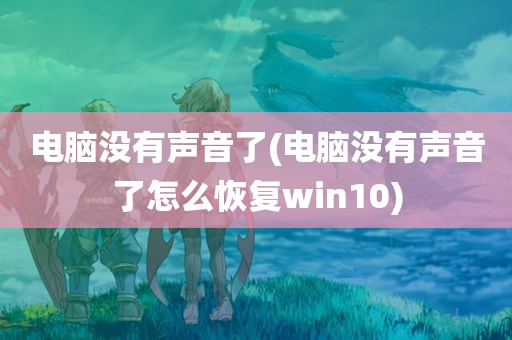 电脑没有声音了(电脑没有声音了怎么恢复win10)